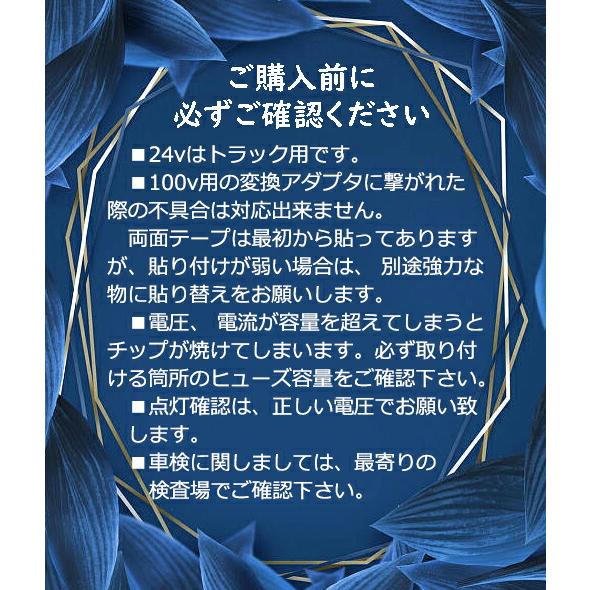 ご購入前に
必ずご確認ください

■24vはトラック用です。

■100v用の変換アダプタに撃がれた際の不具合は対応出来ません。

両面テープは最初から貼ってありますが、貼り付けが弱い場合は、 別途強力な物に貼り替えをお願いします。

■電圧、 電流が容量を超えてしまうとチップが焼けてしまいます。必ず取り付ける筒所のヒューズ容量をご確認下さい。

■点灯確認は、正しい電圧でお願い致します。

■車検に関しましては、最寄りの検査場でご確認下さい。